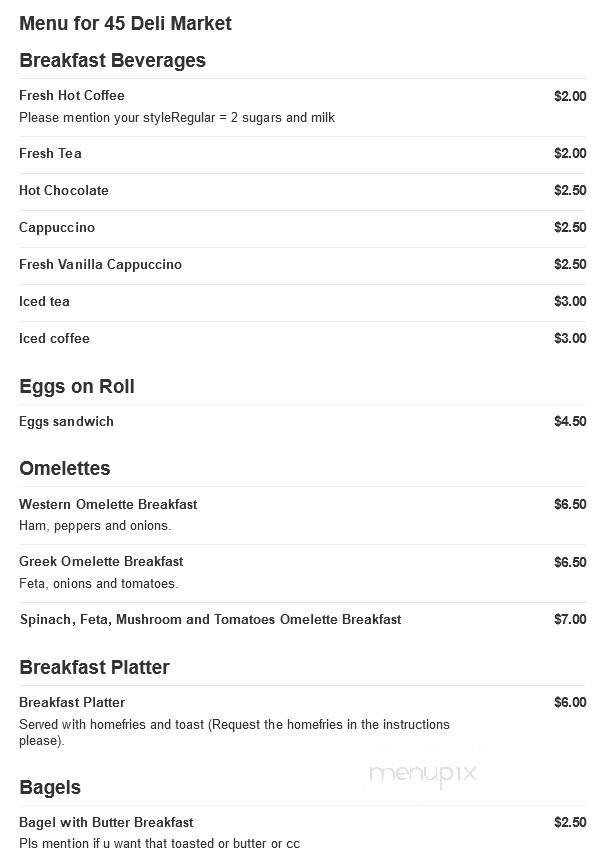 Menu for 45 Deli Market

Breakfast Beverages

Fresh Hot Coffee $2.00
Please mention your styleRegular = 2 sugars and milk

Fresh Tea $2.00

Hot Chocolate $2.50

Cappuccino $2.50

Fresh Vanilla Cappuccino $2.50

Iced tea $3.00

Iced coffee $3.00

Eggs on Roll

Eggs sandwich $4.50

Omelettes

Western Omelette Breakfast $6.50
Ham, peppers and onions.

Greek Omelette Breakfast $6.50
Feta, onions and tomatoes.

Spinach, Feta, Mushroom and Tomatoes Omelette Breakfast $7.00

Breakfast Platter

Breakfast Platter $6.00
Served with homefries and toast (Request the homefries in the instructions please).

menupix

Bagels

Bagel with Butter Breakfast $2.50
Pls mention if u want that toasted or butter or cc